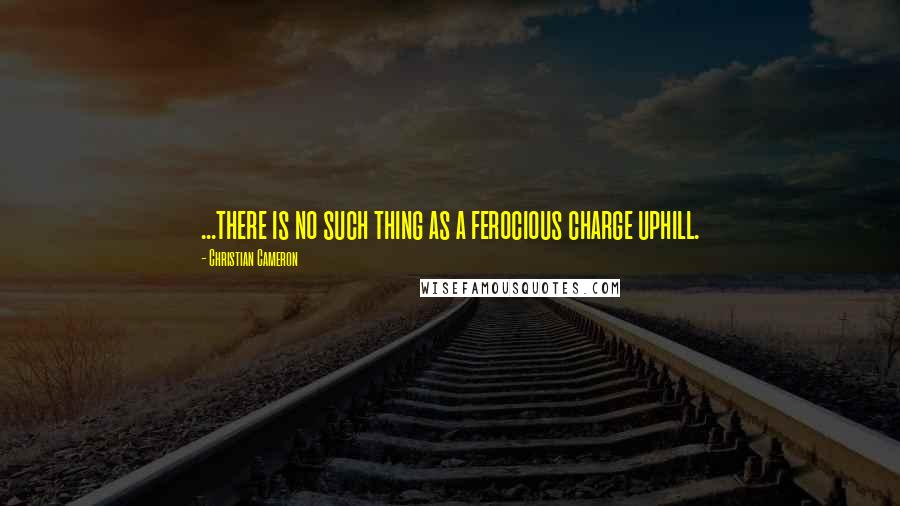 ...THERE IS NO SUCH THING AS A FEROCIOUS CHARGE UPHILL.

- Christian Cameron

WISEFAMOUSQUOTES.COM